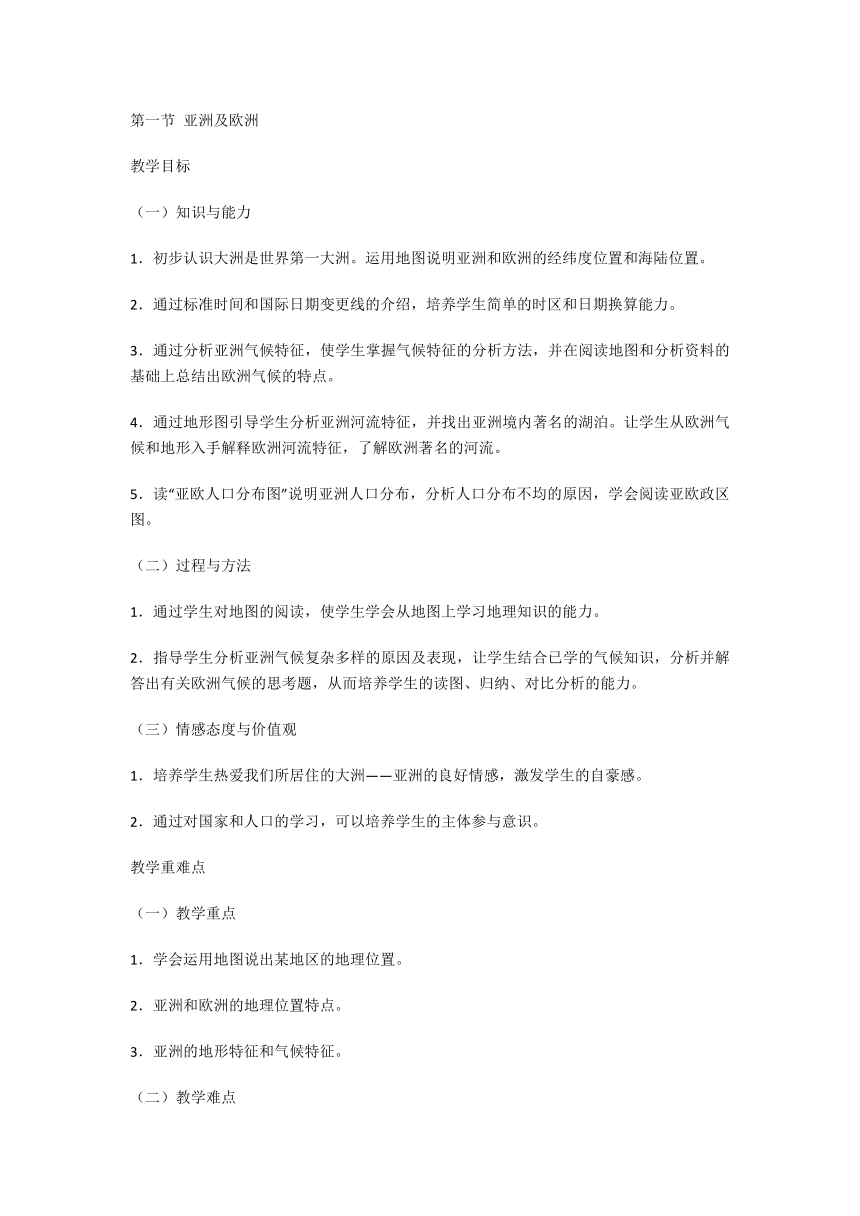 第一节 亚洲及欧洲

教学目标

（一）知识与能力

1．初步认识大洲是世界第一大洲。运用地图说明亚洲和欧洲的经纬度位置和海陆位置。

2．通过标准时间和国际日期变更线的介绍，培养学生简单的时区和日期换算能力。

3．通过分析亚洲气候特征，使学生掌握气候特征的分析方法，并在阅读地图和分析资料的基础上总结出欧洲气候的特点。

4．通过地形图引导学生分析亚洲河流特征，并找出亚洲境内著名的湖泊。让学生从欧洲气候和地形入手解释欧洲河流特征，了解欧洲著名的河流。

5．读“亚欧人口分布图”说明亚洲人口分布，分析人口分布不均的原因，学会阅读亚欧政区图。

（二）过程与方法

1．通过学生对地图的阅读，使学生学会从地图上学习地理知识的能力。

2．指导学生分析亚洲气候复杂多样的原因及表现，让学生结合已学的气候知识，分析并解答出有关欧洲气候的思考题，从而培养学生的读图、归纳、对比分析的能力。

（三）情感态度与价值观

1．培养学生热爱我们所居住的大洲——亚洲的良好情感，激发学生的自豪感。

2．通过对国家和人口的学习，可以培养学生的主体参与意识。

教学重难点

（一）教学重点

1．学会运用地图说出某地区的地理位置。

2．亚洲和欧洲的地理位置特点。

3．亚洲的地形特征和气候特征。

（二）教学难点